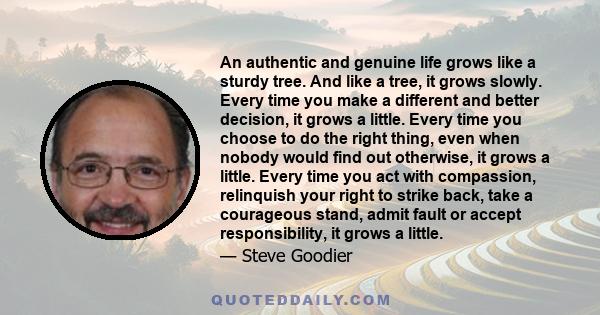 An authentic and genuine life grows like a sturdy tree. And like a tree, it grows slowly. Every time you make a different and better decision, it grows a little. Every time you choose to do the right thing, even when nobody would find out otherwise, it grows a little. Every time you act with compassion, relinquish your right to strike back, take a courageous stand, admit fault or accept responsibility, it grows a little.
— Steve Goodier

QUOTEDDAILY.COM